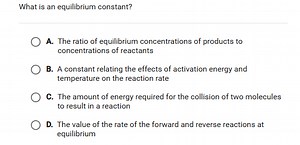 What is an equilibrium constant?

A. The ratio of equilibrium concentrations of products to concentrations of reactants

B. A constant relating the effects of activation energy and temperature on the reaction rate

C. The amount of energy required for the collision of two molecules to result in a reaction

D. The value of the rate of the forward and reverse reactions at equilibrium